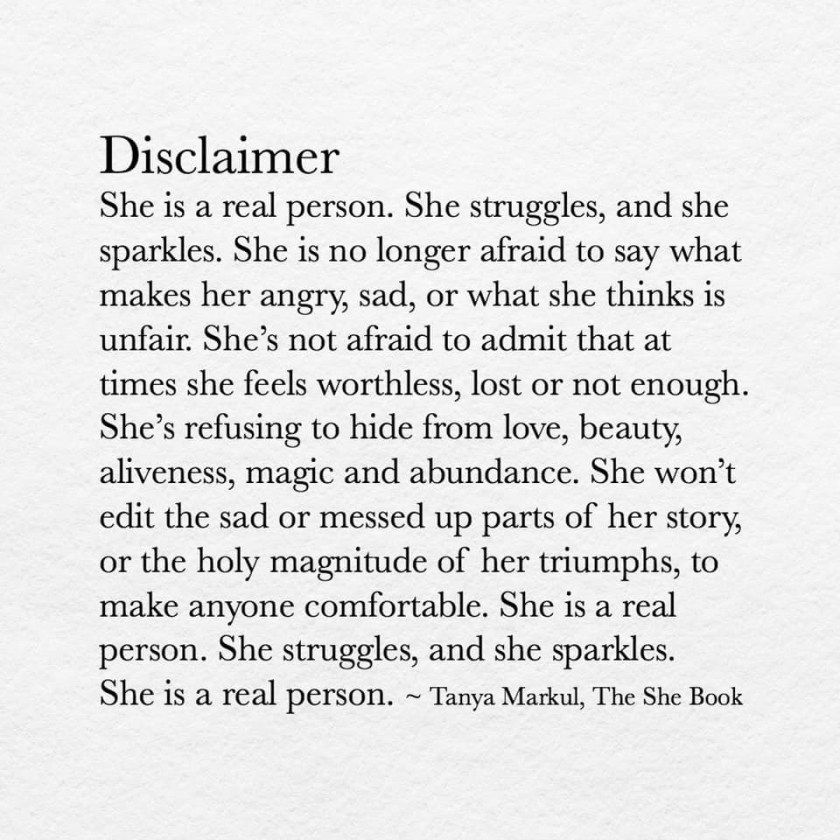 Disclaimer

She is a real person. She struggles, and she sparkles. She is no longer afraid to say what makes her angry, sad, or what she thinks is unfair. She's not afraid to admit that at times she feels worthless, lost or not enough. She's refusing to hide from love, beauty, aliveness, magic and abundance. She won't edit the sad or messed up parts of her story, or the holy magnitude of her triumphs, to make anyone comfortable. She is a real person. She struggles, and she sparkles. She is a real person. ~ Tanya Markul, The She Book